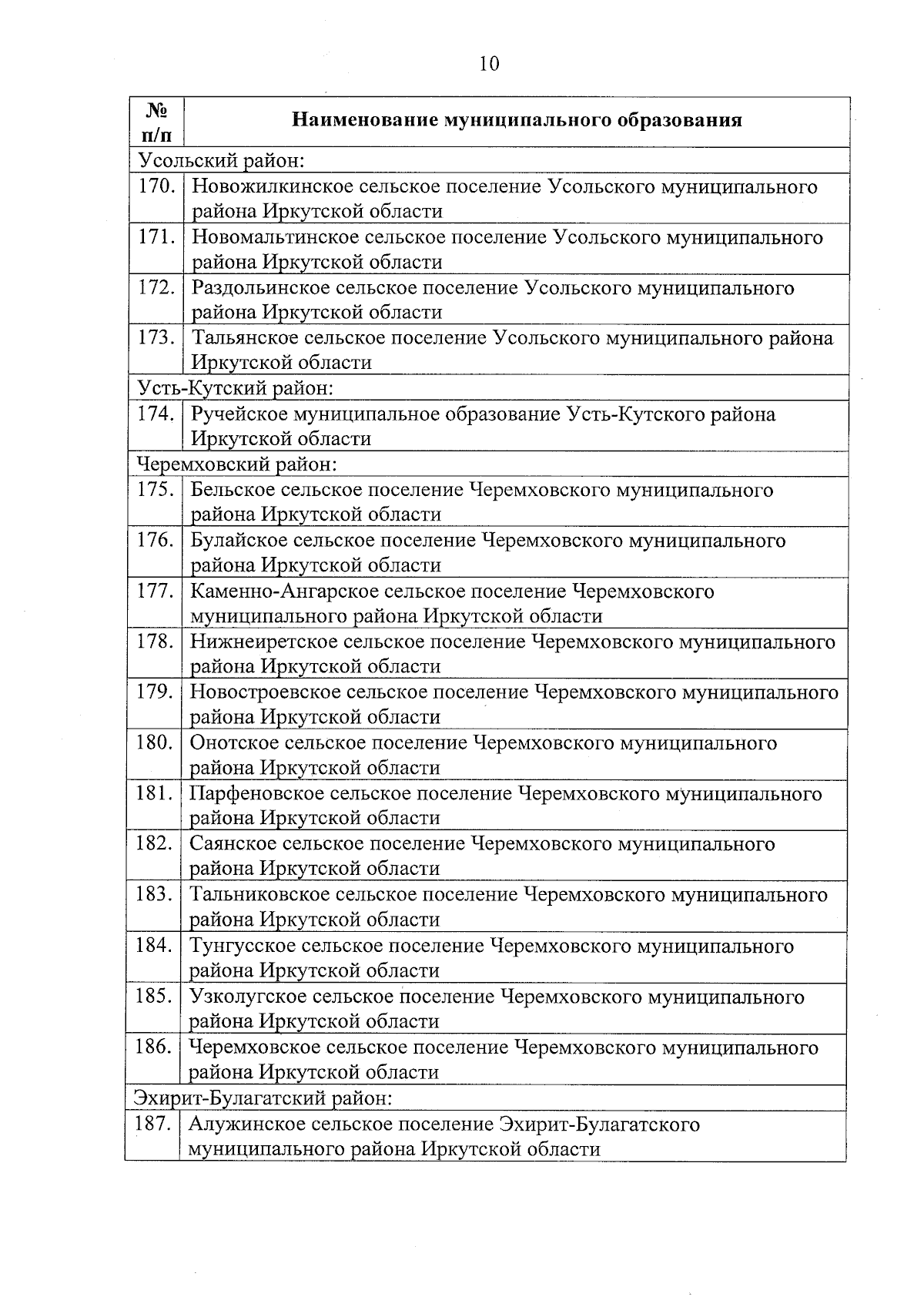 10

| № п/п | Наименование муниципального образования |
|---|---|
| Усольский район: | |
| 170. | Новожилкинское сельское поселение Усольского муниципального района Иркутской области |
| 171. | Новомальтинское сельское поселение Усольского муниципального района Иркутской области |
| 172. | Раздольинское сельское поселение Усольского муниципального района Иркутской области |
| 173. | Тальянское сельское поселение Усольского муниципального района Иркутской области |
| Усть-Кутский район: | |
| 174. | Ручейское муниципальное образование Усть-Кутского района Иркутской области |
| Черемховский район: | |
| 175. | Бельское сельское поселение Черемховского муниципального района Иркутской области |
| 176. | Булайское сельское поселение Черемховского муниципального района Иркутской области |
| 177. | Каменно-Ангарское сельское поселение Черемховского муниципального района Иркутской области |
| 178. | Нижнеиретское сельское поселение Черемховского муниципального района Иркутской области |
| 179. | Новостроевское сельское поселение Черемховского муниципального района Иркутской области |
| 180. | Онотское сельское поселение Черемховского муниципального района Иркутской области |
| 181. | Парфеновское сельское поселение Черемховского муниципального района Иркутской области |
| 182. | Саянское сельское поселение Черемховского муниципального района Иркутской области |
| 183. | Тальниковское сельское поселение Черемховского муниципального района Иркутской области |
| 184. | Тунгусское сельское поселение Черемховского муниципального района Иркутской области |
| 185. | Узколугское сельское поселение Черемховского муниципального района Иркутской области |
| 186. | Черемховское сельское поселение Черемховского муниципального района Иркутской области |
| Эхирит-Булагатский район: | |
| 187. | Алужинское сельское поселение Эхирит-Булагатского муниципального района Иркутской области |